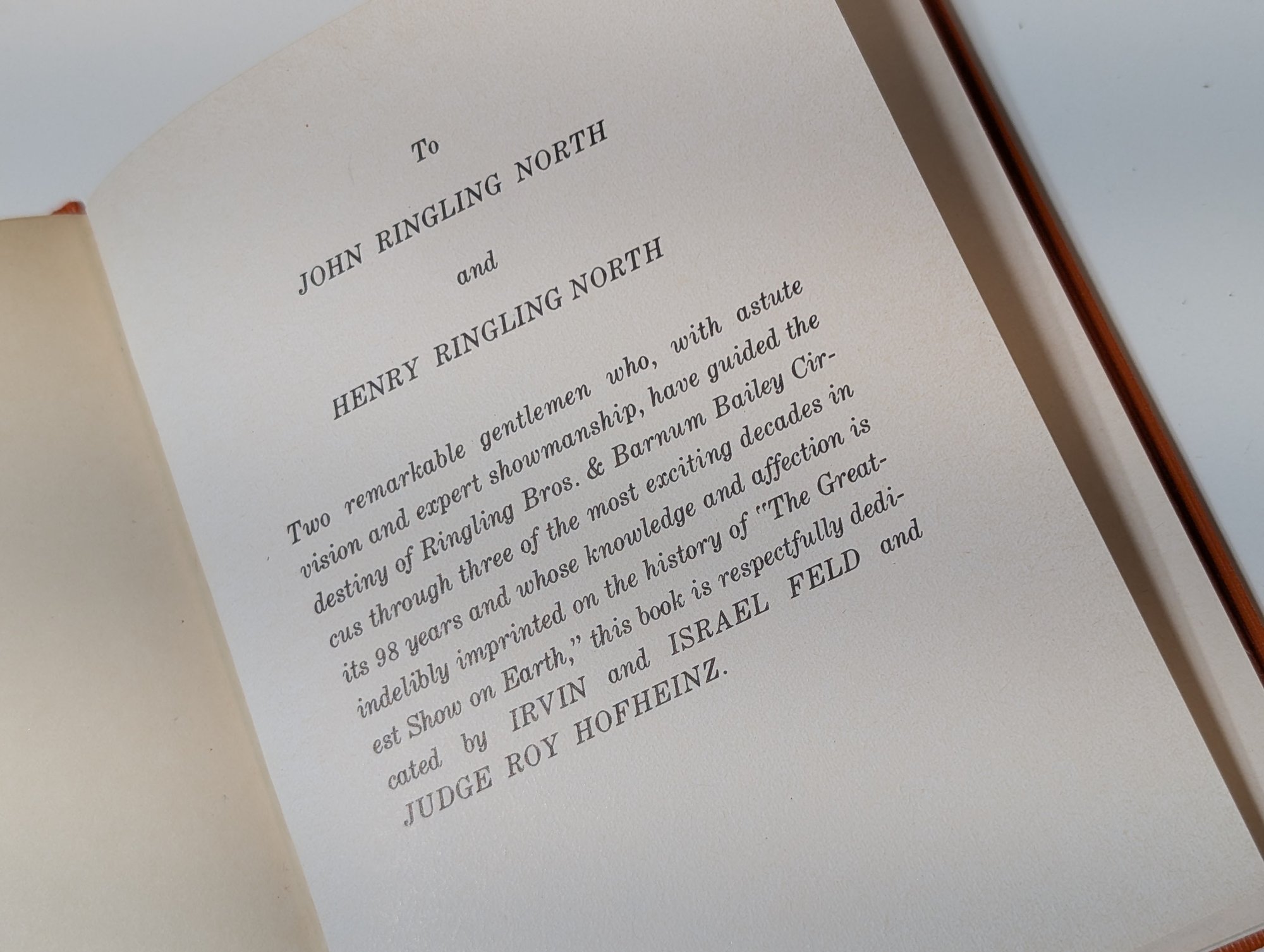 To

JOHN RINGLING NORTH

and

HENRY RINGLING NORTH

Two remarkable gentlemen who, with astute vision and expert showmanship, have guided the destiny of Ringling Bros. & Barnum Bailey Circus through three of the most exciting decades in its 98 years and whose knowledge and affection is indelibly imprinted on the history of "The Greatest Show on Earth," this book is respectfully dedicated by IRVIN and ISRAEL FELD and JUDGE ROY HOFHEINZ.